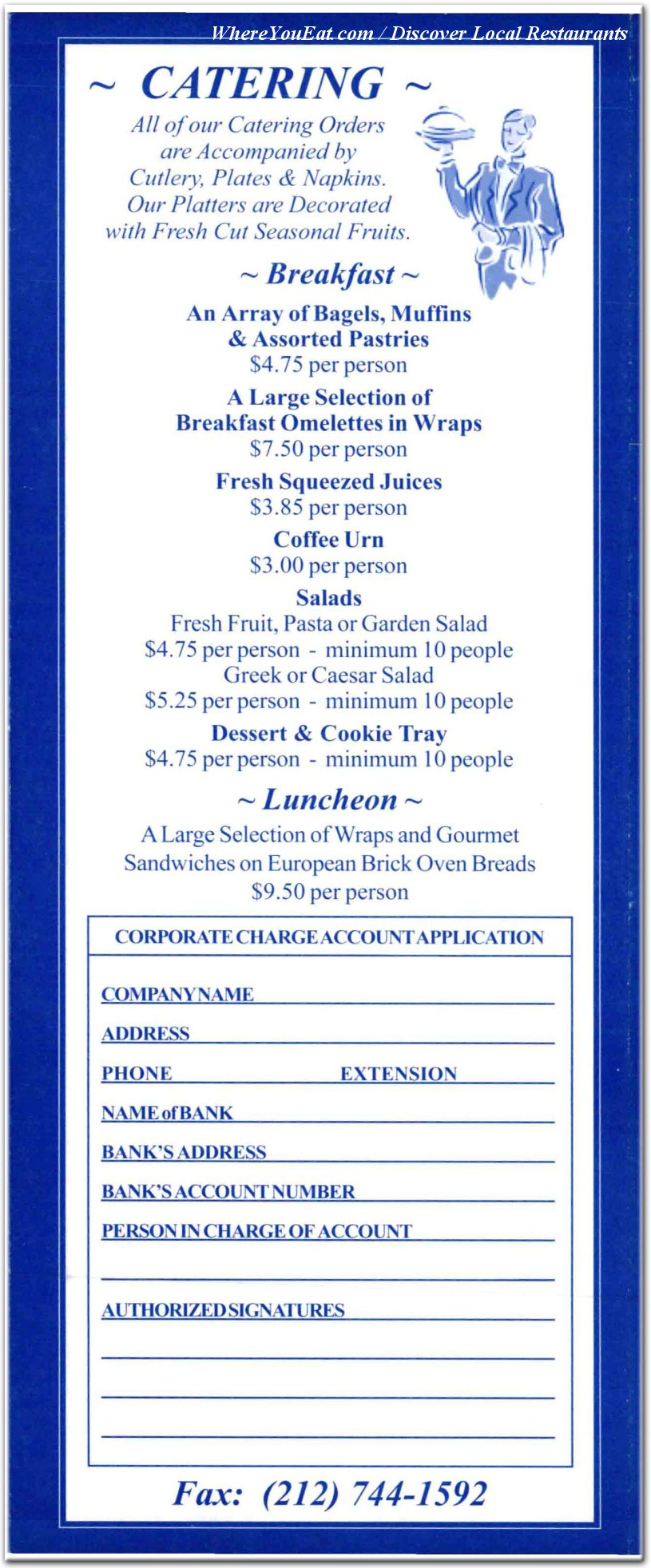 WhereYouEat.com / Discover Local Restaurants

~ CATERING ~

All of our Catering Orders are Accompanied by Cutlery, Plates & Napkins. Our Platters are Decorated with Fresh Cut Seasonal Fruits.

~ Breakfast ~

An Array of Bagels, Muffins & Assorted Pastries
$4.75 per person

A Large Selection of Breakfast Omelettes in Wraps
$7.50 per person

Fresh Squeezed Juices
$3.85 per person

Coffee Urn
$3.00 per person

Salads
Fresh Fruit, Pasta or Garden Salad
$4.75 per person - minimum 10 people
Greek or Caesar Salad
$5.25 per person - minimum 10 people

Dessert & Cookie Tray
$4.75 per person - minimum 10 people

~ Luncheon ~

A Large Selection of Wraps and Gourmet Sandwiches on European Brick Oven Breads
$9.50 per person

CORPORATE CHARGE ACCOUNT APPLICATION

COMPANY NAME
ADDRESS
PHONE EXTENSION
NAME of BANK
BANK'S ADDRESS
BANK'S ACCOUNT NUMBER
PERSON IN CHARGE OF ACCOUNT
AUTHORIZED SIGNATURES

Fax: (212) 744-1592